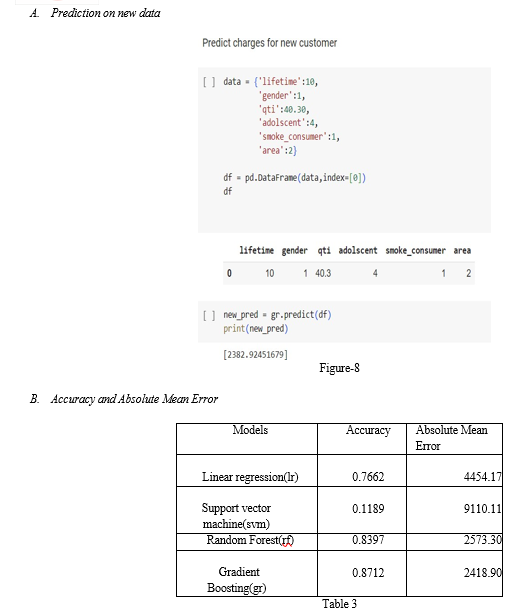 A. Prediction on new data

Predict charges for new customer

[ ] data = {'lifetime':10,
'gender':1,
'qti':40.30,
'adolscent':4,
'smoke_consumer':1,
'area':2}

df = pd.DataFrame(data,index=[0])
df

| | lifetime | gender | qti | adolscent | smoke_consumer | area |
|---|---|---|---|---|---|---|
| 0 | 10 | 1 | 40.3 | 4 | 1 | 2 |

[ ] new_pred = gr.predict(df)
print(new_pred)

[2382.92451679]

Figure-8

B. Accuracy and Absolute Mean Error

| Models | Accuracy | Absolute Mean Error |
|---|---|---|
| Linear regression(lr) | 0.7662 | 4454.17 |
| Support vector machine(svm) | 0.1189 | 9110.11 |
| Random Forest(rf) | 0.8397 | 2573.30 |
| Gradient Boosting(gr) | 0.8712 | 2418.90 |

Table 3